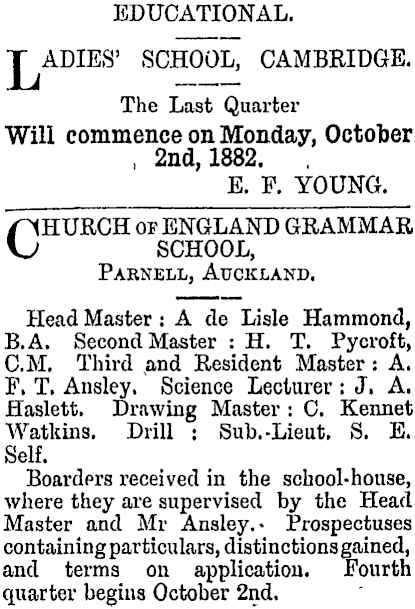 EDUCATIONAL.

LADIES' SCHOOL, CAMBRIDGE.

The Last Quarter
Will commence on Monday, October 2nd, 1882.
E. F. YOUNG.

CHURCH OF ENGLAND GRAMMAR SCHOOL,
PARNELL, AUCKLAND.

Head Master: A de Lisle Hammond, B.A. Second Master: H. T. Pycroft, C.M. Third and Resident Master: A. F. T. Ansley. Science Lecturer: J. A. Haslett. Drawing Master: C. Kennet Watkins. Drill: Sub.-Lieut. S. E. Self.

Boarders received in the school-house, where they are supervised by the Head Master and Mr Ansley. Prospectuses containing particulars, distinctions gained, and terms on application. Fourth quarter begins October 2nd.